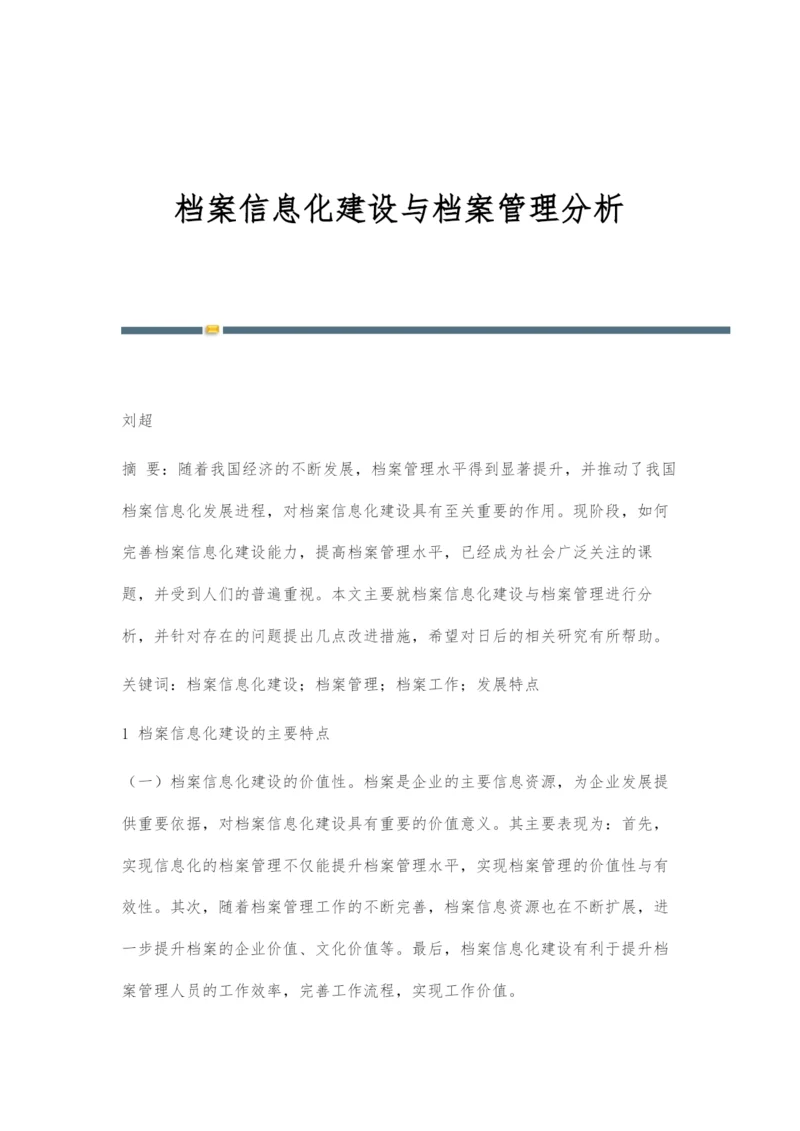 档案信息化建设与档案管理分析

刘超

摘 要：随着我国经济的不断发展，档案管理水平得到显著提升，并推动了我国档案信息化发展进程，对档案信息化建设具有至关重要的作用。现阶段，如何完善档案信息化建设能力，提高档案管理水平，已经成为社会广泛关注的课题，并受到人们的普遍重视。本文主要就档案信息化建设与档案管理进行分析，并针对存在的问题提出几点改进措施，希望对日后的相关研究有所帮助。

关键词：档案信息化建设；档案管理；档案工作；发展特点

1 档案信息化建设的主要特点

（一）档案信息化建设的价值性。档案是企业的主要信息资源，为企业发展提供重要依据，对档案信息化建设具有重要的价值意义。其主要表现为：首先，实现信息化的档案管理不仅能提升档案管理水平，实现档案管理的价值性与有效性。其次，随着档案管理工作的不断完善，档案信息资源也在不断扩展，进一步提升档案的企业价值、文化价值等。最后，档案信息化建设有利于提升档案管理人员的工作效率，完善工作流程，实现工作价值。